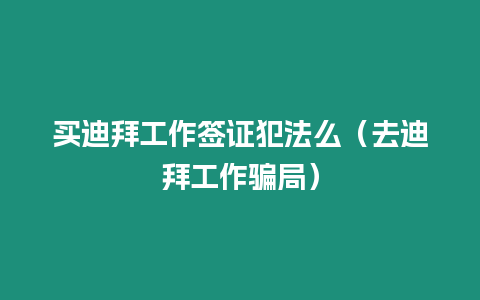 买迪拜工作签证犯法么（去迪拜工作骗局）